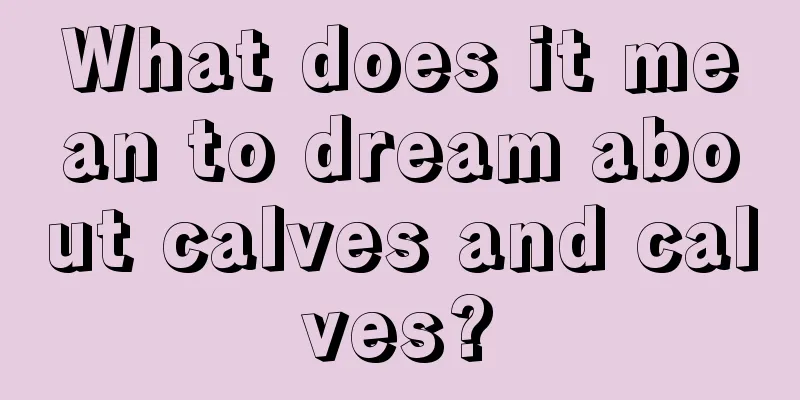 What does it mean to dream about calves and calves?